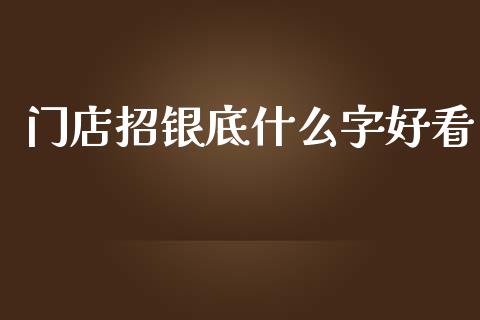 门店招银底什么字好看